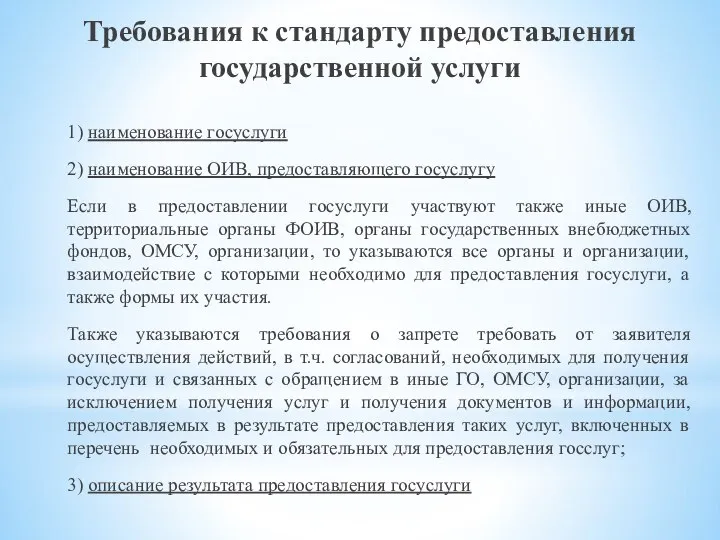 Требования к стандарту предоставления государственной услуги

1) наименование госуслуги

2) наименование ОИВ, предоставляющего госуслугу

Если в предоставлении госуслуги участвуют также иные ОИВ, территориальные органы ФОИВ, органы государственных внебюджетных фондов, ОМСУ, организации, то указываются все органы и организации, взаимодействие с которыми необходимо для предоставления госуслуги, а также формы их участия.

Также указываются требования о запрете требовать от заявителя осуществления действий, в т.ч. согласований, необходимых для получения госуслуги и связанных с обращением в иные ГО, ОМСУ, организации, за исключением получения услуг и получения документов и информации, предоставляемых в результате предоставления таких услуг, включенных в перечень необходимых и обязательных для предоставления госслуг;

3) описание результата предоставления госуслуги